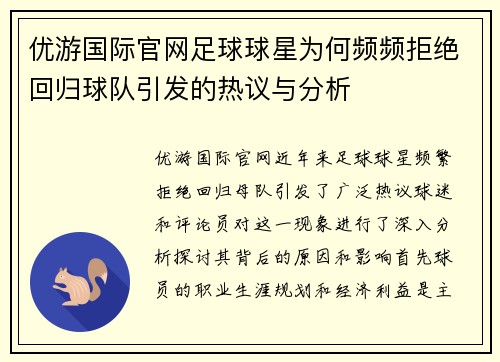 优游国际官网足球球星为何频频拒绝回归球队引发的热议与分析

优游国际官网近年来足球球星频繁拒绝回归母队引发了广泛热议球迷和评论员对这一现象进行了深入分析探讨其背后的原因和影响首先球员的职业生涯规划和经济利益是主